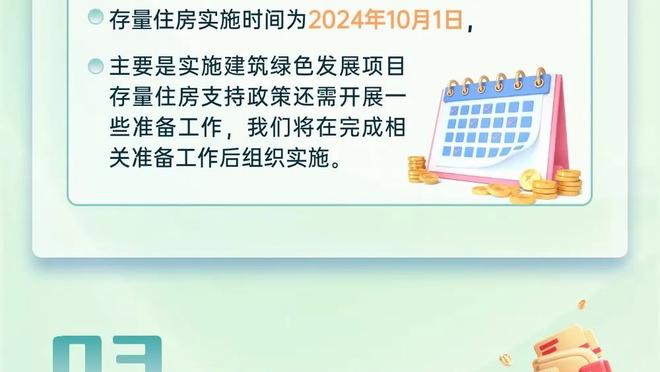 存量住房实施时间为2024年10月1日，

主要是实施建筑绿色发展项目存量住房支持政策还需开展一些准备工作，我们将在完成相关准备工作后组织实施。

03